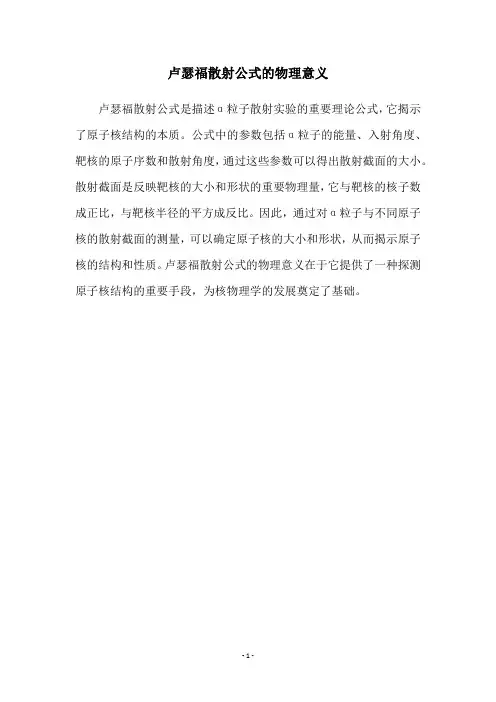 卢瑟福散射公式的物理意义

卢瑟福散射公式是描述α粒子散射实验的重要理论公式，它揭示了原子核结构的本质。公式中的参数包括α粒子的能量、入射角度、靶核的原子序数和散射角度，通过这些参数可以得出散射截面的大小。散射截面是反映靶核的大小和形状的重要物理量，它与靶核的核子数成正比，与靶核半径的平方成反比。因此，通过对α粒子与不同原子核的散射截面的测量，可以确定原子核的大小和形状，从而揭示原子核的结构和性质。卢瑟福散射公式的物理意义在于它提供了一种探测原子核结构的重要手段，为核物理学的发展奠定了基础。

- 1 -